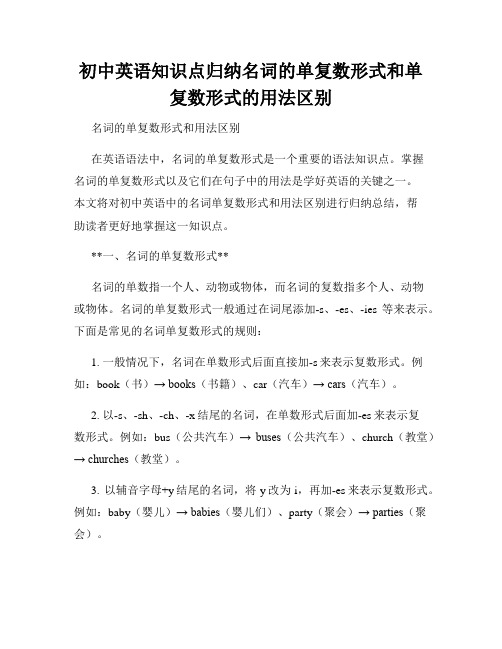 初中英语知识点归纳名词的单复数形式和单复数形式的用法区别

名词的单复数形式和用法区别

在英语语法中，名词的单复数形式是一个重要的语法知识点。掌握名词的单复数形式以及它们在句子中的用法是学好英语的关键之一。本文将对初中英语中的名词单复数形式和用法区别进行归纳总结，帮助读者更好地掌握这一知识点。

**一、名词的单复数形式**

名词的单数指一个人、动物或物体，而名词的复数指多个人、动物或物体。名词的单复数形式一般通过在词尾添加-s、-es、-ies 等来表示。下面是常见的名词单复数形式的规则：

1. 一般情况下，名词在单数形式后面直接加-s 来表示复数形式。例如：book（书）→ books（书籍）、car（汽车）→ cars（汽车）。

2. 以-s、-sh、-ch、-x 结尾的名词，在单数形式后面加-es 来表示复数形式。例如：bus（公共汽车）→ buses（公共汽车）、church（教堂）→ churches（教堂）。

3. 以辅音字母+y 结尾的名词，将 y 改为 i，再加-es 来表示复数形式。例如：baby（婴儿）→ babies（婴儿们）、party（聚会）→ parties（聚会）。